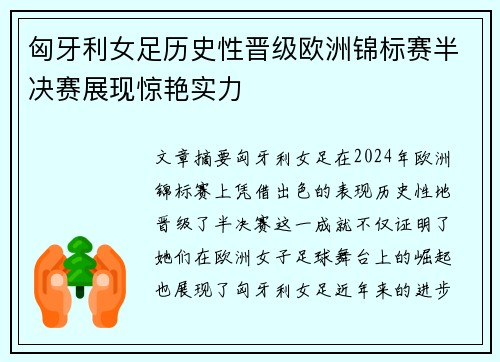 匈牙利女足历史性晋级欧洲锦标赛半决赛展现惊艳实力

文章摘要匈牙利女足在2024年欧洲锦标赛上凭借出色的表现历史性地晋级了半决赛这一成就不仅证明了她们在欧洲女子足球舞台上的崛起也展现了匈牙利女足近年来的进步